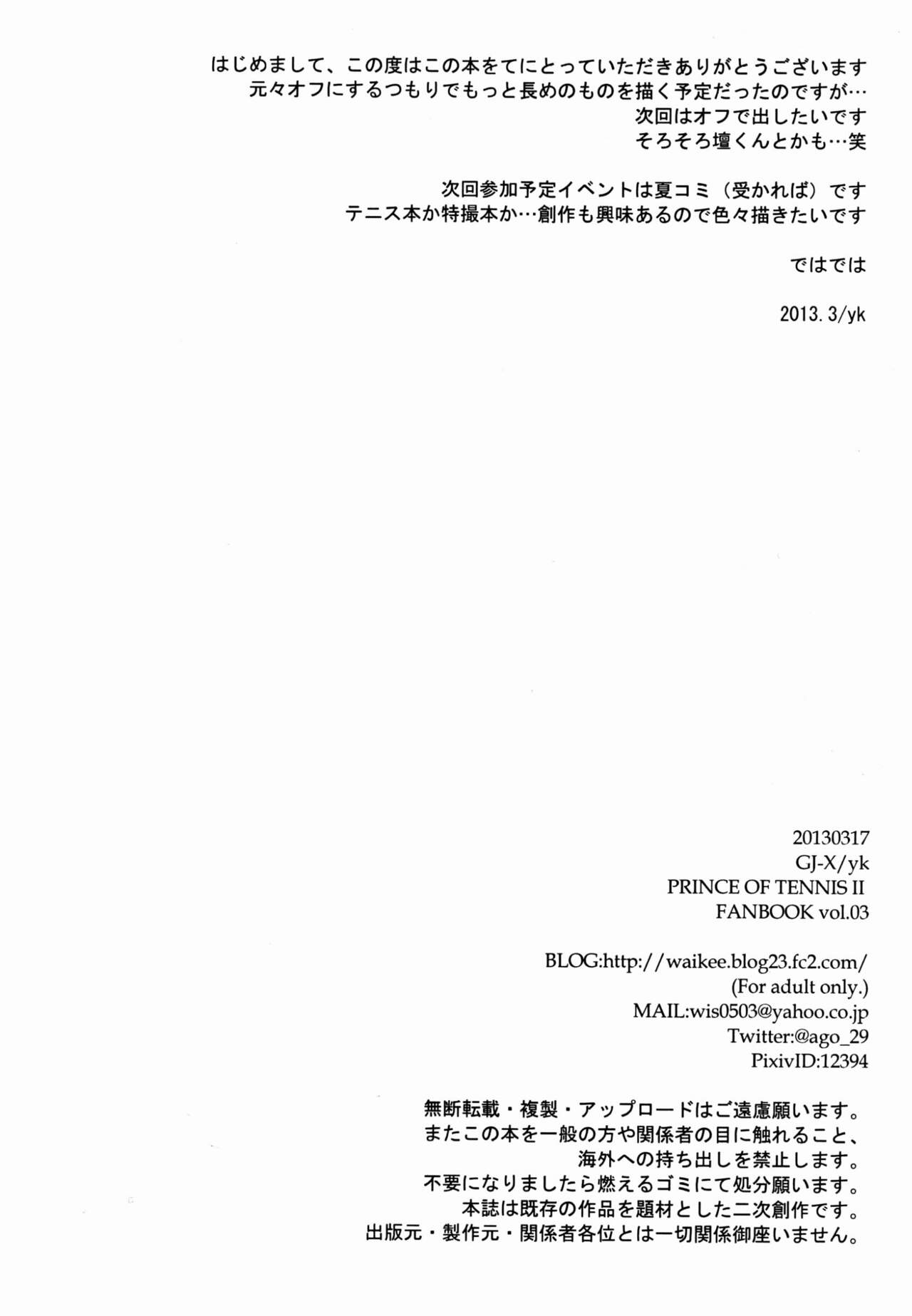 はじめまして、この度はこの本をてにとっていただきありがとうございます
元々オフにするつもりでもっと長めのものを描く予定だったのですが…
次回はオフで出したいです
そろそろ壇くんとかも…笑

次回参加予定イベントは夏コミ（受かれば）です
テニス本か特撮本か…創作も興味あるので色々描きたいです

ではでは

2013.3/yk

20130317
GJ-X/yk
PRINCE OF TENNIS II
FANBOOK vol.03

BLOG:http://waikee.blog23.fc2.com/
(For adult only.)
MAIL:wis0503@yahoo.co.jp
Twitter:@ago_29
PixivID:12394

無断転載・複製・アップロードはご遠慮願います。
またこの本を一般の方や関係者の目に触れること、
海外への持ち出しを禁止します。
不要になりましたら燃えるゴミにて処分願います。
本誌は既存の作品を題材とした二次創作です。
出版元・製作元・関係者各位とは一切関係御座いません。